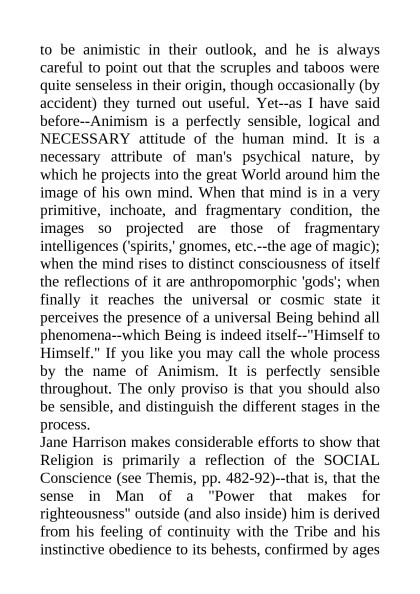 to be animistic in their outlook, and he is always careful to point out that the scruples and taboos were quite senseless in their origin, though occasionally (by accident) they turned out useful. Yet--as I have said before--Animism is a perfectly sensible, logical and NECESSARY attitude of the human mind. It is a necessary attribute of man's psychical nature, by which he projects into the great World around him the image of his own mind. When that mind is in a very primitive, inchoate, and fragmentary condition, the images so projected are those of fragmentary intelligences ('spirits,' gnomes, etc.--the age of magic); when the mind rises to distinct consciousness of itself the reflections of it are anthropomorphic 'gods'; when finally it reaches the universal or cosmic state it perceives the presence of a universal Being behind all phenomena--which Being is indeed itself--"Himself to Himself." If you like you may call the whole process by the name of Animism. It is perfectly sensible throughout. The only proviso is that you should also be sensible, and distinguish the different stages in the process.
Jane Harrison makes considerable efforts to show that Religion is primarily a reflection of the SOCIAL Conscience (see Themis, pp. 482-92)--that is, that the sense in Man of a "Power that makes for righteousness" outside (and also inside) him is derived from his feeling of continuity with the Tribe and his instinctive obedience to its behests, confirmed by ages